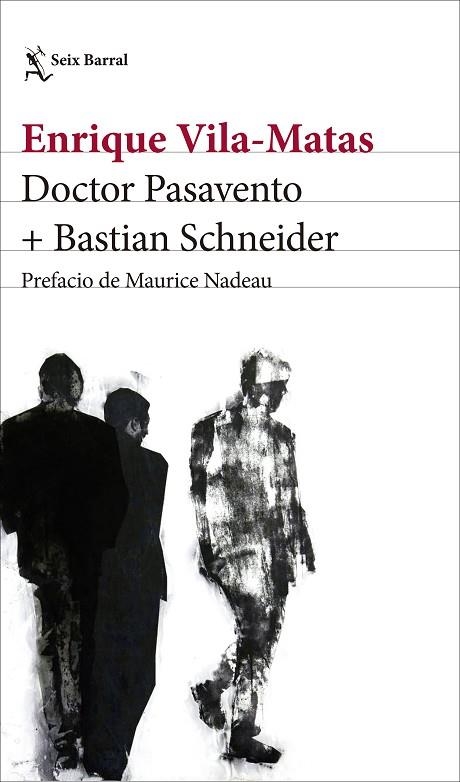 Seix Barral

Enrique Vila-Matas
Doctor Pasavento
+ Bastian Schneider
Prefacio de Maurice Nadeau